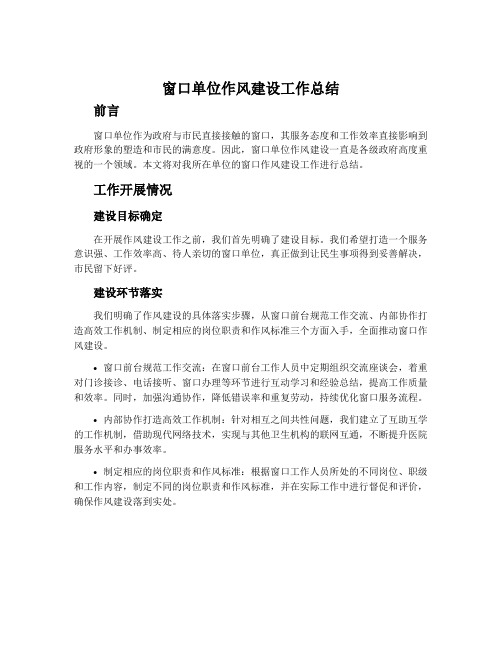 窗口单位作风建设工作总结

前言

窗口单位作为政府与市民直接接触的窗口，其服务态度和工作效率直接影响到政府形象的塑造和市民的满意度。因此，窗口单位作风建设一直是各级政府高度重视的一个领域。本文将对我所在单位的窗口作风建设工作进行总结。

工作开展情况

建设目标确定

在开展作风建设工作之前，我们首先明确了建设目标。我们希望打造一个服务意识强、工作效率高、待人亲切的窗口单位，真正做到让民生事项得到妥善解决，市民留下好评。

建设环节落实

我们明确了作风建设的具体落实步骤，从窗口前台规范工作交流、内部协作打造高效工作机制、制定相应的岗位职责和作风标准三个方面入手，全面推动窗口作风建设。

• 窗口前台规范工作交流：在窗口前台工作人员中定期组织交流座谈会，着重对门诊接诊、电话接听、窗口办理等环节进行互动学习和经验总结，提高工作质量和效率。同时，加强沟通协作，降低错误率和重复劳动，持续优化窗口服务流程。

• 内部协作打造高效工作机制：针对相互之间共性问题，我们建立了互助互学的工作机制，借助现代网络技术，实现与其他卫生机构的联网互通，不断提升医院服务水平和办事效率。

• 制定相应的岗位职责和作风标准：根据窗口工作人员所处的不同岗位、职级和工作内容，制定不同的岗位职责和作风标准，并在实际工作中进行督促和评价，确保作风建设落到实处。